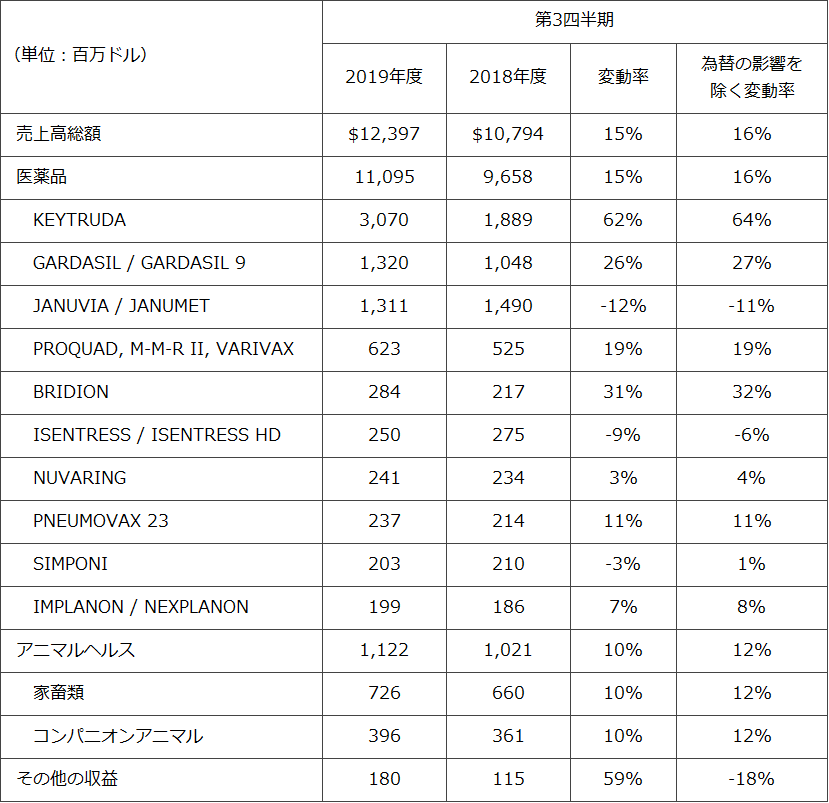 | （単位：百万ドル） | 第3四半期 | | | |
|---|---|---|---|---|
| | 2019年度 | 2018年度 | 変動率 | 為替の影響を除く変動率 |
| 売上高総額 | \$12,397 | \$10,794 | 15% | 16% |
| 医薬品 | 11,095 | 9,658 | 15% | 16% |
| KEYTRUDA | 3,070 | 1,889 | 62% | 64% |
| GARDASIL / GARDASIL 9 | 1,320 | 1,048 | 26% | 27% |
| JANUVIA / JANUMET | 1,311 | 1,490 | -12% | -11% |
| PROQUAD, M-M-R II, VARIVAX | 623 | 525 | 19% | 19% |
| BRIDION | 284 | 217 | 31% | 32% |
| ISENTRESS / ISENTRESS HD | 250 | 275 | -9% | -6% |
| NUVARING | 241 | 234 | 3% | 4% |
| PNEUMOVAX 23 | 237 | 214 | 11% | 11% |
| SIMPONI | 203 | 210 | -3% | 1% |
| IMPLANON / NEXPLANON | 199 | 186 | 7% | 8% |
| アニマルヘルス | 1,122 | 1,021 | 10% | 12% |
| 家畜類 | 726 | 660 | 10% | 12% |
| コンパニオンアニマル | 396 | 361 | 10% | 12% |
| その他の収益 | 180 | 115 | 59% | -18% |